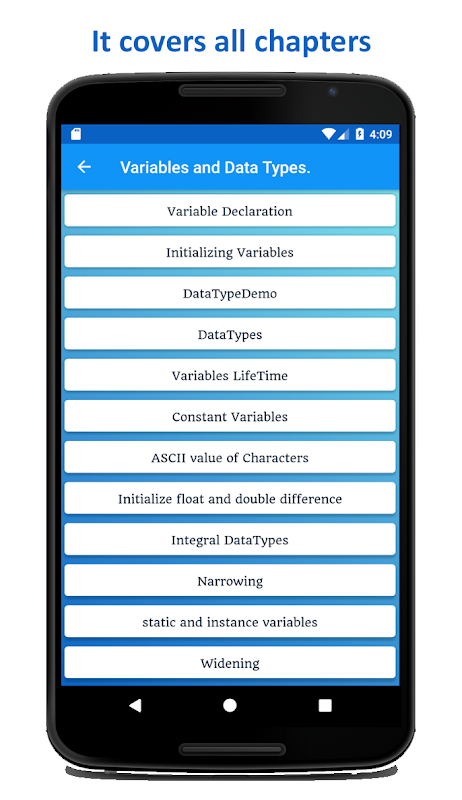 It covers all chapters

4:09

Variables and Data Types.

Variable Declaration

Initializing Variables

DataTypeDemo

DataTypes

Variables LifeTime

Constant Variables

ASCII value of Characters

Initialize float and double difference

Integral DataTypes

Narrowing

static and instance variables

Widening